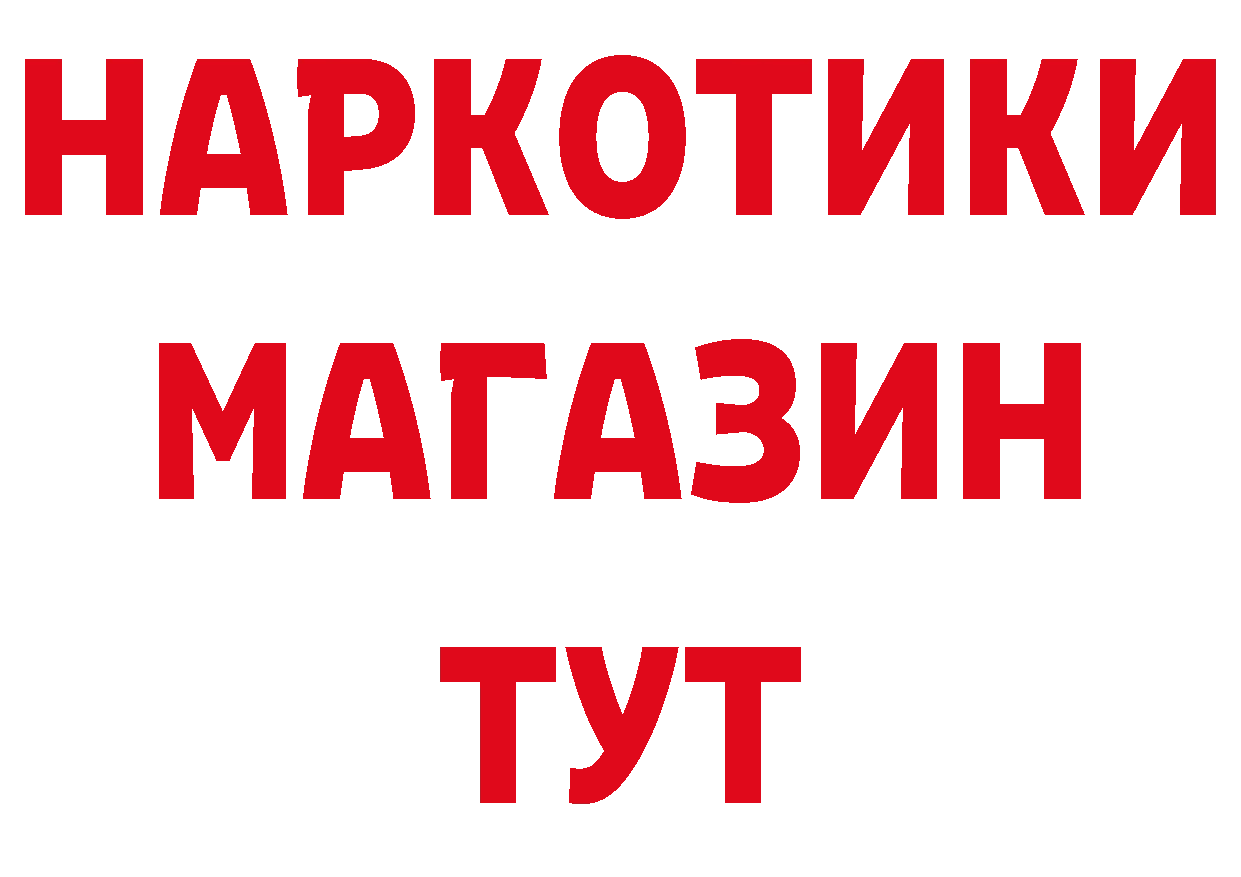 НАРКОТИКИ
МАГАЗИН
ТУТ